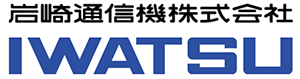 岩崎通信機株式会社
IWATSU